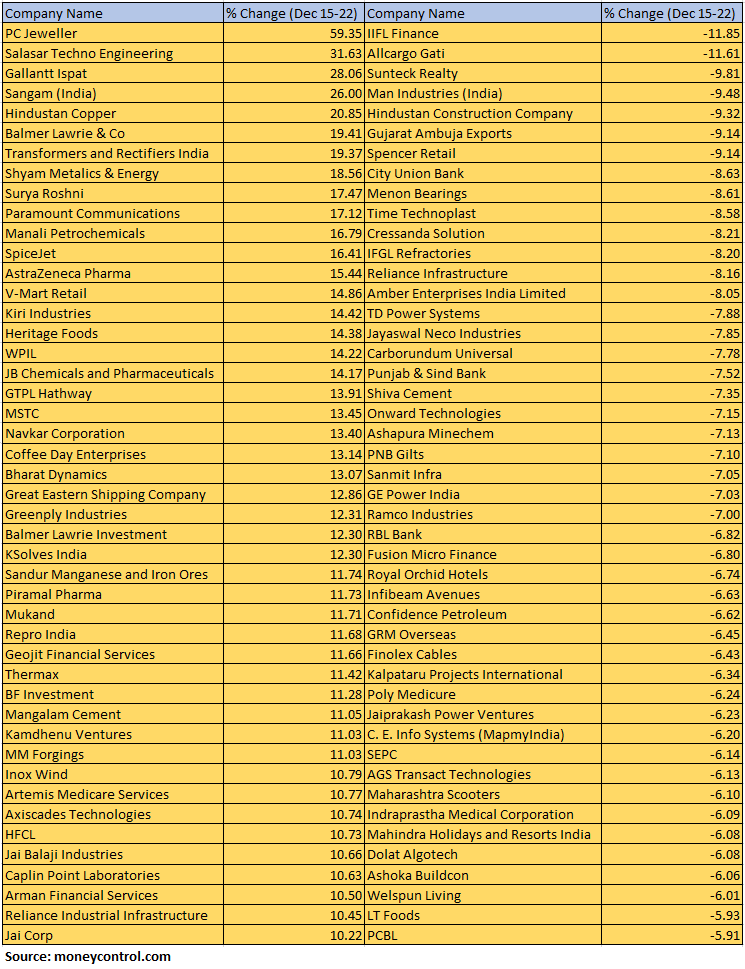 | Company Name | % Change (Dec 15-22) | Company Name | % Change (Dec 15-22) |
|---|---|---|---|
| PC Jeweller | 59.35 | IIFL Finance | -11.85 |
| Salasar Techno Engineering | 31.63 | Allcargo Gati | -11.61 |
| Gallantt Ispat | 28.06 | Sunteck Realty | -9.81 |
| Sangam (India) | 26.00 | Man Industries (India) | -9.48 |
| Hindustan Copper | 20.85 | Hindustan Construction Company | -9.32 |
| Balmer Lawrie & Co | 19.41 | Gujarat Ambuja Exports | -9.14 |
| Transformers and Rectifiers India | 19.37 | Spencer Retail | -9.14 |
| Shyam Metalics & Energy | 18.56 | City Union Bank | -8.63 |
| Surya Roshni | 17.47 | Menon Bearings | -8.61 |
| Paramount Communications | 17.12 | Time Technoplast | -8.58 |
| Manali Petrochemicals | 16.79 | Cressanda Solution | -8.21 |
| SpiceJet | 16.41 | IFGL Refractories | -8.20 |
| AstraZeneca Pharma | 15.44 | Reliance Infrastructure | -8.16 |
| V-Mart Retail | 14.86 | Amber Enterprises India Limited | -8.05 |
| Kiri Industries | 14.42 | TD Power Systems | -7.88 |
| Heritage Foods | 14.38 | Jayaswal Neco Industries | -7.85 |
| WPIL | 14.22 | Carborundum Universal | -7.78 |
| JB Chemicals and Pharmaceuticals | 14.17 | Punjab & Sind Bank | -7.52 |
| GTPL Hathway | 13.91 | Shiva Cement | -7.35 |
| MSTC | 13.45 | Onward Technologies | -7.15 |
| Navkar Corporation | 13.40 | Ashapura Minechem | -7.13 |
| Coffee Day Enterprises | 13.14 | PNB Gilts | -7.10 |
| Bharat Dynamics | 13.07 | Sanmit Infra | -7.05 |
| Great Eastern Shipping Company | 12.86 | GE Power India | -7.03 |
| Greenply Industries | 12.31 | Ramco Industries | -7.00 |
| Balmer Lawrie Investment | 12.30 | RBL Bank | -6.82 |
| KSolves India | 12.30 | Fusion Micro Finance | -6.80 |
| Sandur Manganese and Iron Ores | 11.74 | Royal Orchid Hotels | -6.74 |
| Piramal Pharma | 11.73 | Infibeam Avenues | -6.63 |
| Mukand | 11.71 | Confidence Petroleum | -6.62 |
| Repro India | 11.68 | GRM Overseas | -6.45 |
| Geojit Financial Services | 11.66 | Finolex Cables | -6.43 |
| Thermax | 11.42 | Kalpataru Projects International | -6.34 |
| BF Investment | 11.28 | Poly Medicure | -6.24 |
| Mangalam Cement | 11.05 | Jaiprakash Power Ventures | -6.23 |
| Kamdhenu Ventures | 11.03 | C. E. Info Systems (MapmyIndia) | -6.20 |
| MM Forgings | 11.03 | SEPC | -6.14 |
| Inox Wind | 10.79 | AGS Transact Technologies | -6.13 |
| Artemis Medicare Services | 10.77 | Maharashtra Scooters | -6.10 |
| Axiscades Technologies | 10.74 | Indraprastha Medical Corporation | -6.09 |
| HFCL | 10.73 | Mahindra Holidays and Resorts India | -6.08 |
| Jai Balaji Industries | 10.66 | Dolat Algotech | -6.08 |
| Caplin Point Laboratories | 10.63 | Ashoka Buildcon | -6.06 |
| Arman Financial Services | 10.50 | Welspun Living | -6.01 |
| Reliance Industrial Infrastructure | 10.45 | LT Foods | -5.93 |
| Jai Corp | 10.22 | PCBL | -5.91 |

Source: moneycontrol.com